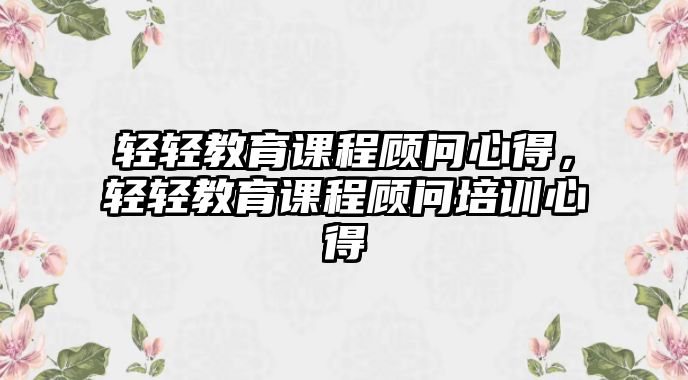 轻轻教育课程顾问心得，轻轻教育课程顾问培训心得